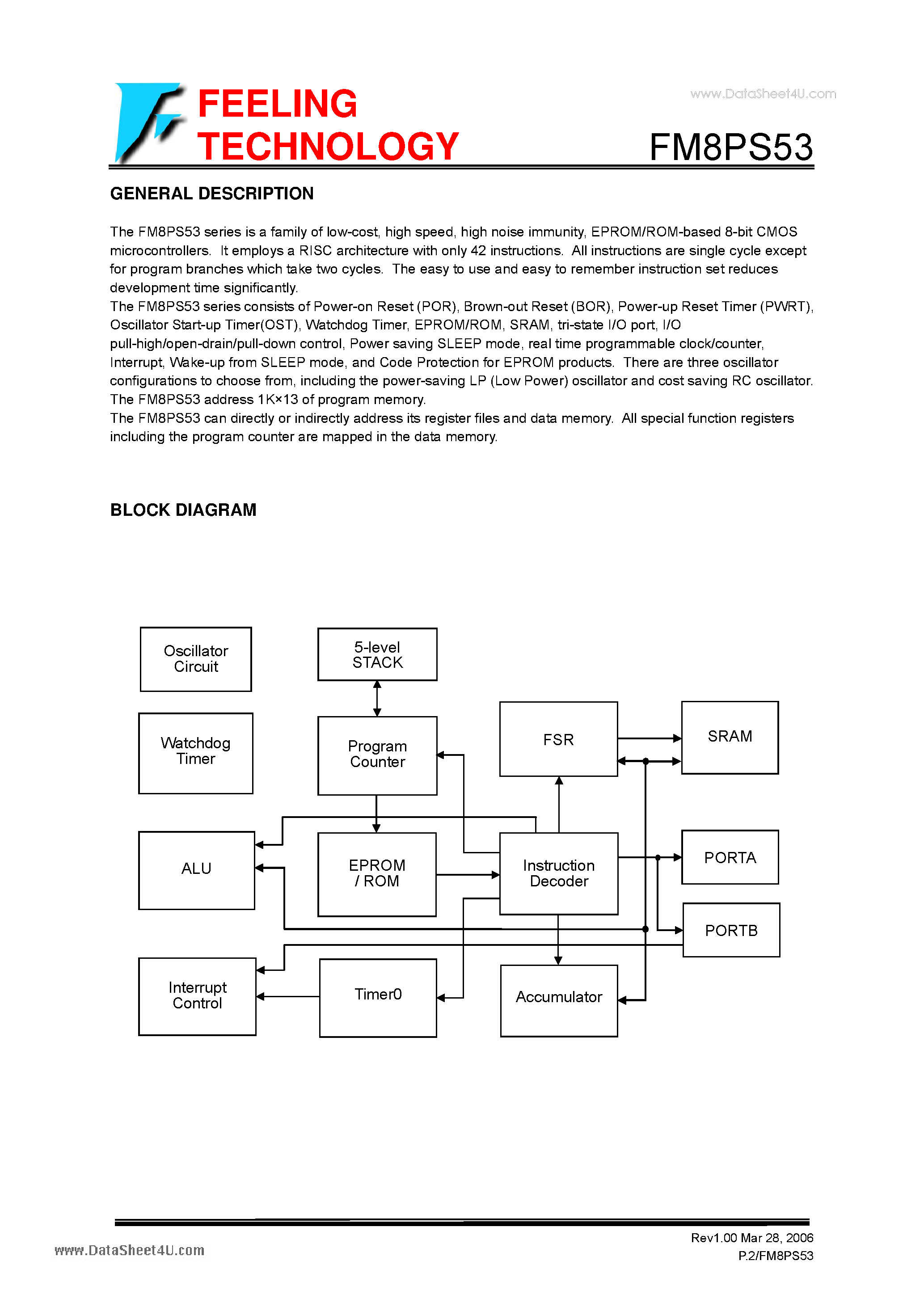 FEELING TECHNOLOGY

www.DataSheet4U.com

FM8PS53

GENERAL DESCRIPTION

The FM8PS53 series is a family of low-cost, high speed, high noise immunity, EPROM/ROM-based 8-bit CMOS microcontrollers. It employs a RISC architecture with only 42 instructions. All instructions are single cycle except for program branches which take two cycles. The easy to use and easy to remember instruction set reduces development time significantly.
The FM8PS53 series consists of Power-on Reset (POR), Brown-out Reset (BOR), Power-up Reset Timer (PWRT), Oscillator Start-up Timer(OST), Watchdog Timer, EPROM/ROM, SRAM, tri-state I/O port, I/O pull-high/open-drain/pull-down control, Power saving SLEEP mode, real time programmable clock/counter, Interrupt, Wake-up from SLEEP mode, and Code Protection for EPROM products. There are three oscillator configurations to choose from, including the power-saving LP (Low Power) oscillator and cost saving RC oscillator.
The FM8PS53 address 1K×13 of program memory.
The FM8PS53 can directly or indirectly address its register files and data memory. All special function registers including the program counter are mapped in the data memory.

BLOCK DIAGRAM

Oscillator Circuit

5-level STACK

Watchdog Timer

Program Counter

FSR

SRAM

ALU

EPROM / ROM

Instruction Decoder

PORTA

PORTB

Interrupt Control

Timer0

Accumulator

www.DataSheet4U.com

Rev1.00 Mar 28, 2006
P.2/FM8PS53